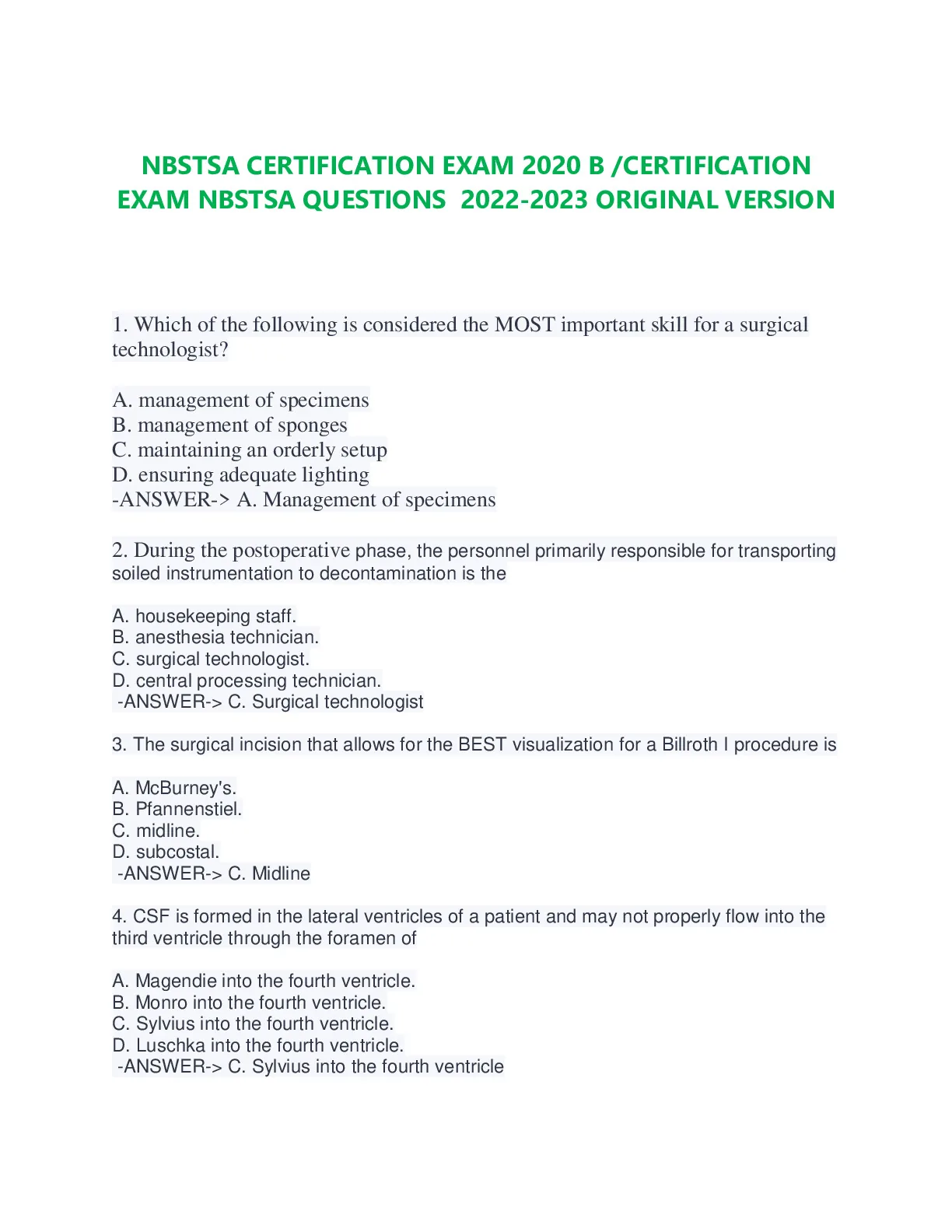 NBSTSA CERTIFICATION EXAM 2020 B /CERTIFICATION EXAM NBSTSA QUESTIONS 2022-2023 ORIGINAL VERSION

1. Which of the following is considered the MOST important skill for a surgical technologist?

A. management of specimens
B. management of sponges
C. maintaining an orderly setup
D. ensuring adequate lighting
-ANSWER-> A. Management of specimens

2. During the postoperative phase, the personnel primarily responsible for transporting soiled instrumentation to decontamination is the

A. housekeeping staff.
B. anesthesia technician.
C. surgical technologist.
D. central processing technician.
-ANSWER-> C. Surgical technologist

3. The surgical incision that allows for the BEST visualization for a Billroth I procedure is

A. McBurney's.
B. Pfannenstiel.
C. midline.
D. subcostal.
-ANSWER-> C. Midline

4. CSF is formed in the lateral ventricles of a patient and may not properly flow into the third ventricle through the foramen of

A. Magendie into the fourth ventricle.
B. Monro into the fourth ventricle.
C. Sylvius into the fourth ventricle.
D. Luschka into the fourth ventricle.
-ANSWER-> C. Sylvius into the fourth ventricle